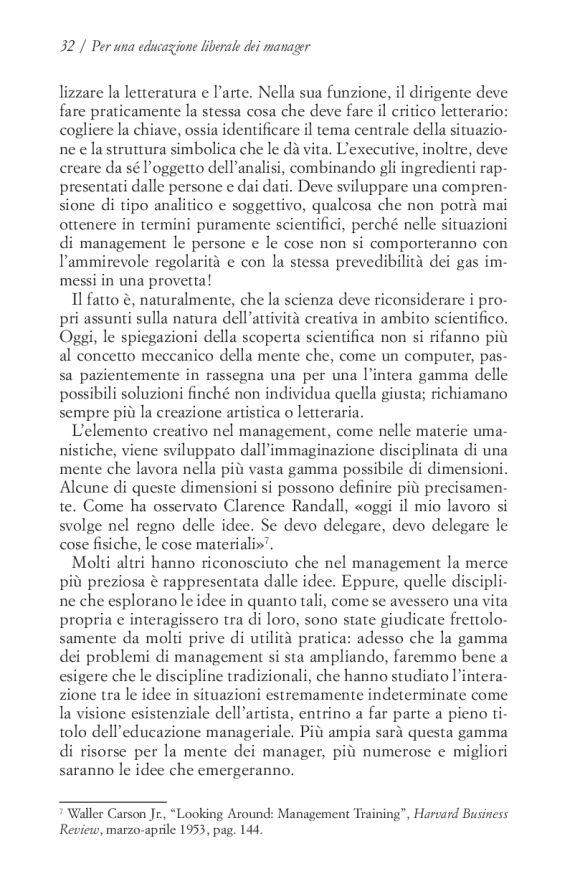 32 / Per una educazione liberale dei manager

lizzare la letteratura e l'arte. Nella sua funzione, il dirigente deve fare praticamente la stessa cosa che deve fare il critico letterario: cogliere la chiave, ossia identificare il tema centrale della situazione e la struttura simbolica che le dà vita. L'executive, inoltre, deve creare da sé l'oggetto dell'analisi, combinando gli ingredienti rappresentati dalle persone e dai dati. Deve sviluppare una comprensione di tipo analitico e soggettivo, qualcosa che non potrà mai ottenere in termini puramente scientifici, perché nelle situazioni di management le persone e le cose non si comporteranno con l'ammirevole regolarità e con la stessa prevedibilità dei gas immessi in una provetta!

Il fatto è, naturalmente, che la scienza deve riconsiderare i propri assunti sulla natura dell'attività creativa in ambito scientifico. Oggi, le spiegazioni della scoperta scientifica non si rifanno più al concetto meccanico della mente che, come un computer, passa pazientemente in rassegna una per una l'intera gamma delle possibili soluzioni finché non individua quella giusta; richiamano sempre più la creazione artistica o letteraria.

L'elemento creativo nel management, come nelle materie umanistiche, viene sviluppato dall'immaginazione disciplinata di una mente che lavora nella più vasta gamma possibile di dimensioni. Alcune di queste dimensioni si possono definire più precisamente. Come ha osservato Clarence Randall, «oggi il mio lavoro si svolge nel regno delle idee. Se devo delegare, devo delegare le cose fisiche, le cose materiali»$^7$.

Molti altri hanno riconosciuto che nel management la merce più preziosa è rappresentata dalle idee. Eppure, quelle discipline che esplorano le idee in quanto tali, come se avessero una vita propria e interagissero tra di loro, sono state giudicate frettolosamente da molti prive di utilità pratica: adesso che la gamma dei problemi di management si sta ampliando, faremmo bene a esigere che le discipline tradizionali, che hanno studiato l'interazione tra le idee in situazioni estremamente indeterminate come la visione esistenziale dell'artista, entrino a far parte a pieno titolo dell'educazione manageriale. Più ampia sarà questa gamma di risorse per la mente dei manager, più numerose e migliori saranno le idee che emergeranno.

$^7$ Waller Carson Jr., "Looking Around: Management Training", Harvard Business Review, marzo-aprile 1953, pag. 144.